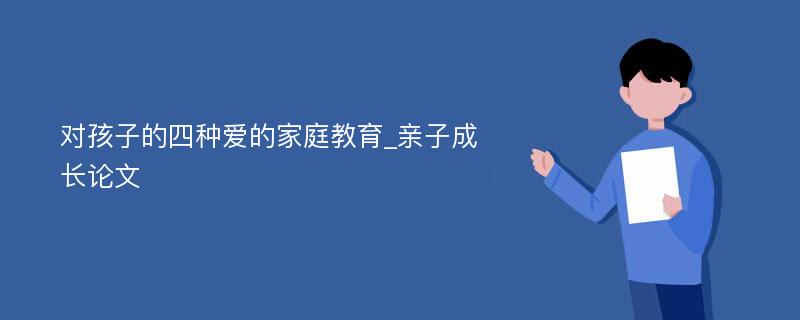 对孩子的四种爱的家庭教育_亲子成长论文